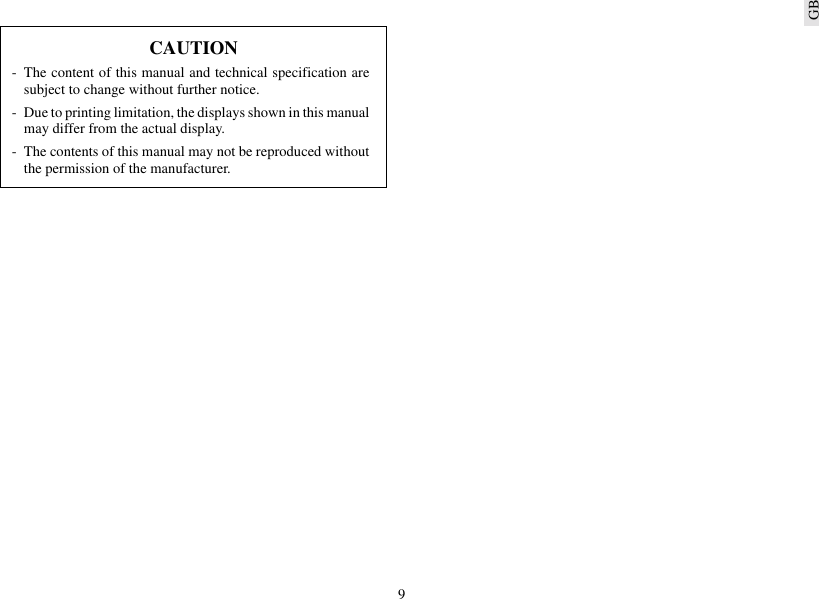 GB

CAUTION

- The content of this manual and technical specification are subject to change without further notice.

- Due to printing limitation, the displays shown in this manual may differ from the actual display.

- The contents of this manual may not be reproduced without the permission of the manufacturer.

9